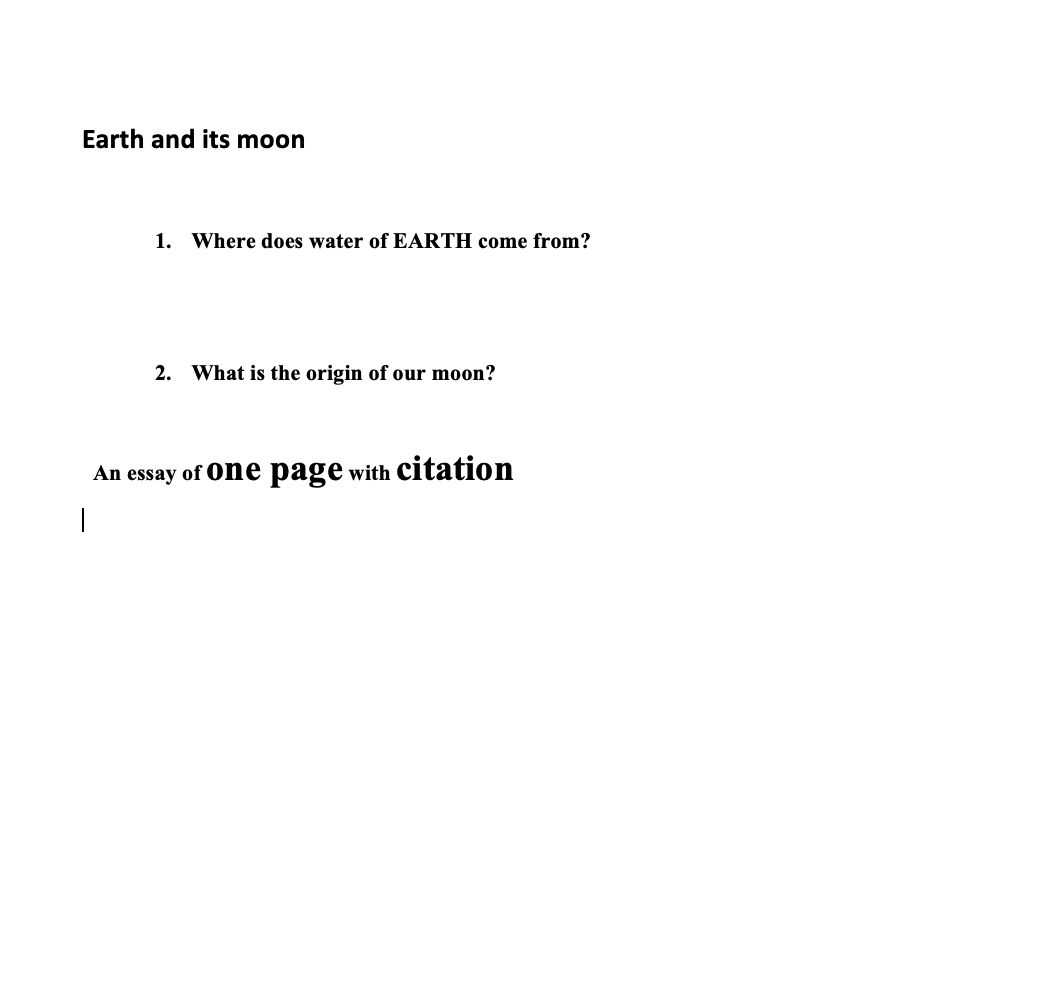 Earth and its moon

1. Where does water of EARTH come from?

2. What is the origin of our moon?

An essay of one page with citation